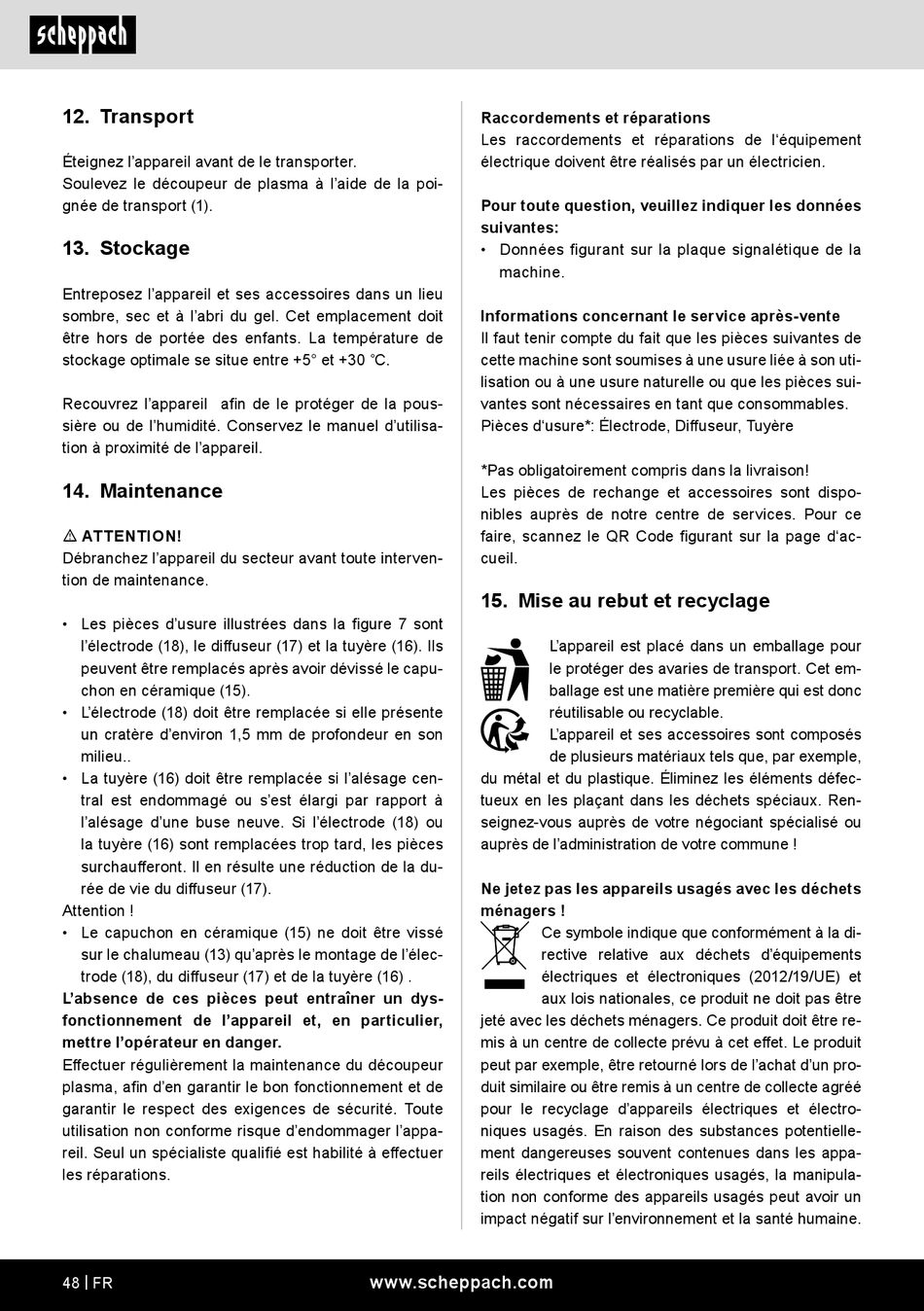 scheppach

12. Transport

Éteignez l'appareil avant de le transporter. Soulevez le découpeur de plasma à l'aide de la poignée de transport (1).

13. Stockage

Entreposez l'appareil et ses accessoires dans un lieu sombre, sec et à l'abri du gel. Cet emplacement doit être hors de portée des enfants. La température de stockage optimale se situe entre +5° et +30 °C.

Recouvrez l'appareil  afin de le protéger de la poussière ou de l'humidité. Conservez le manuel d'utilisation à proximité de l'appareil.

14. Maintenance

⚠ ATTENTION!
Débranchez l'appareil du secteur avant toute intervention de maintenance.

• Les pièces d'usure illustrées dans la figure 7 sont l'électrode (18), le diffuseur (17) et la tuyère (16). Ils peuvent être remplacés après avoir dévissé le capuchon en céramique (15).
• L'électrode (18) doit être remplacée si elle présente un cratère d'environ 1,5 mm de profondeur en son milieu..
• La tuyère (16) doit être remplacée si l'alésage central est endommagé ou s'est élargi par rapport à l'alésage d'une buse neuve. Si l'électrode (18) ou la tuyère (16) sont remplacées trop tard, les pièces surchaufferont. Il en résulte une réduction de la durée de vie du diffuseur (17).
Attention !
• Le capuchon en céramique (15) ne doit être vissé sur le chalumeau (13) qu'après le montage de l'électrode (18), du diffuseur (17) et de la tuyère (16) .
L'absence de ces pièces peut entraîner un dysfonctionnement de l'appareil et, en particulier, mettre l'opérateur en danger.
Effectuer régulièrement la maintenance du découpeur plasma, afin d'en garantir le bon fonctionnement et de garantir le respect des exigences de sécurité. Toute utilisation non conforme risque d'endommager l'appareil. Seul un spécialiste qualifié est habilité à effectuer les réparations.

Raccordements et réparations
Les raccordements et réparations de l'équipement électrique doivent être réalisés par un électricien.

Pour toute question, veuillez indiquer les données suivantes:
• Données figurant sur la plaque signalétique de la machine.

Informations concernant le service après-vente
Il faut tenir compte du fait que les pièces suivantes de cette machine sont soumises à une usure liée à son utilisation ou à une usure naturelle ou que les pièces suivantes sont nécessaires en tant que consommables.
Pièces d'usure*: Électrode, Diffuseur, Tuyère

*Pas obligatoirement compris dans la livraison!
Les pièces de rechange et accessoires sont disponibles auprès de notre centre de services. Pour ce faire, scannez le QR Code figurant sur la page d'accueil.

15. Mise au rebut et recyclage

L'appareil est placé dans un emballage pour le protéger des avaries de transport. Cet emballage est une matière première qui est donc réutilisable ou recyclable.
L'appareil et ses accessoires sont composés de plusieurs matériaux tels que, par exemple, du métal et du plastique. Éliminez les éléments défectueux en les plaçant dans les déchets spéciaux. Renseignez-vous auprès de votre négociant spécialisé ou auprès de l'administration de votre commune !

Ne jetez pas les appareils usagés avec les déchets ménagers !
Ce symbole indique que conformément à la directive relative aux déchets d'équipements électriques et électroniques (2012/19/UE) et aux lois nationales, ce produit ne doit pas être jeté avec les déchets ménagers. Ce produit doit être remis à un centre de collecte prévu à cet effet. Le produit peut par exemple, être retourné lors de l'achat d'un produit similaire ou être remis à un centre de collecte agréé pour le recyclage d'appareils électriques et électroniques usagés. En raison des substances potentiellement dangereuses souvent contenues dans les appareils électriques et électroniques usagés, la manipulation non conforme des appareils usagés peut avoir un impact négatif sur l'environnement et la santé humaine.

48 | FR    www.scheppach.com